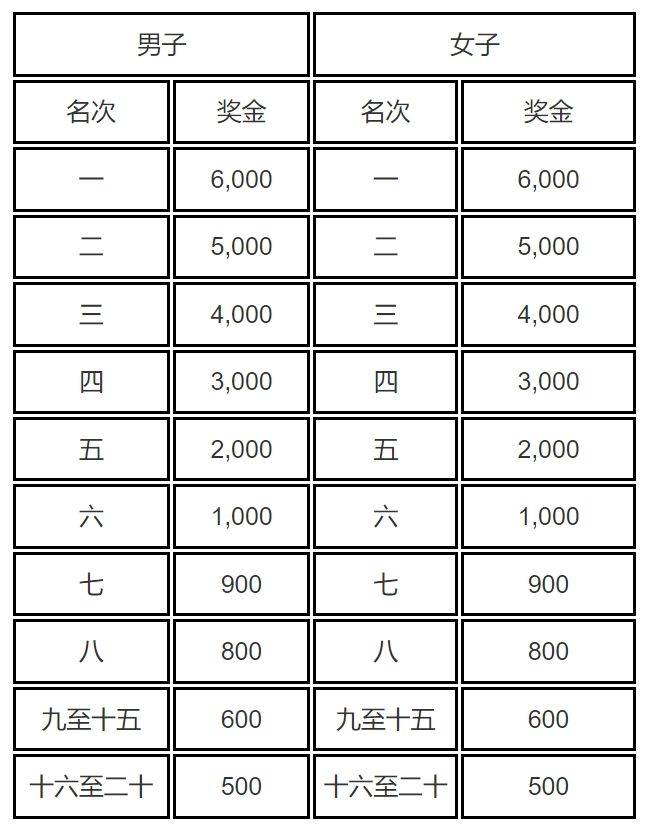 | 男子 | | 女子 | |
|---|---|---|---|
| 名次 | 奖金 | 名次 | 奖金 |
| 一 | 6,000 | 一 | 6,000 |
| 二 | 5,000 | 二 | 5,000 |
| 三 | 4,000 | 三 | 4,000 |
| 四 | 3,000 | 四 | 3,000 |
| 五 | 2,000 | 五 | 2,000 |
| 六 | 1,000 | 六 | 1,000 |
| 七 | 900 | 七 | 900 |
| 八 | 800 | 八 | 800 |
| 九至十五 | 600 | 九至十五 | 600 |
| 十六至二十 | 500 | 十六至二十 | 500 |